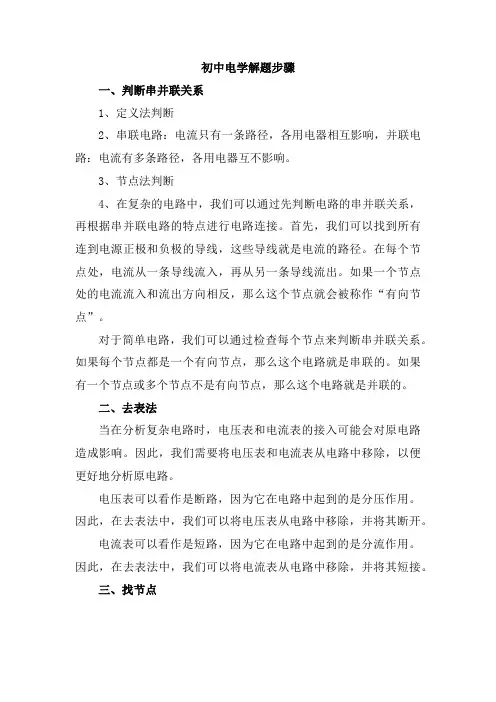 初中电学解题步骤

一、判断串并联关系

1、定义法判断

2、串联电路：电流只有一条路径，各用电器相互影响，并联电路：电流有多条路径，各用电器互不影响。

3、节点法判断

4、在复杂的电路中，我们可以通过先判断电路的串并联关系，再根据串并联电路的特点进行电路连接。首先，我们可以找到所有连到电源正极和负极的导线，这些导线就是电流的路径。在每个节点处，电流从一条导线流入，再从另一条导线流出。如果一个节点处的电流流入和流出方向相反，那么这个节点就会被称作“有向节点”。

对于简单电路，我们可以通过检查每个节点来判断串并联关系。如果每个节点都是一个有向节点，那么这个电路就是串联的。如果有一个节点或多个节点不是有向节点，那么这个电路就是并联的。

二、去表法

当在分析复杂电路时，电压表和电流表的接入可能会对原电路造成影响。因此，我们需要将电压表和电流表从电路中移除，以便更好地分析原电路。

电压表可以看作是断路，因为它在电路中起到的是分压作用。因此，在去表法中，我们可以将电压表从电路中移除，并将其断开。

电流表可以看作是短路，因为它在电路中起到的是分流作用。因此，在去表法中，我们可以将电流表从电路中移除，并将其短接。

三、找节点